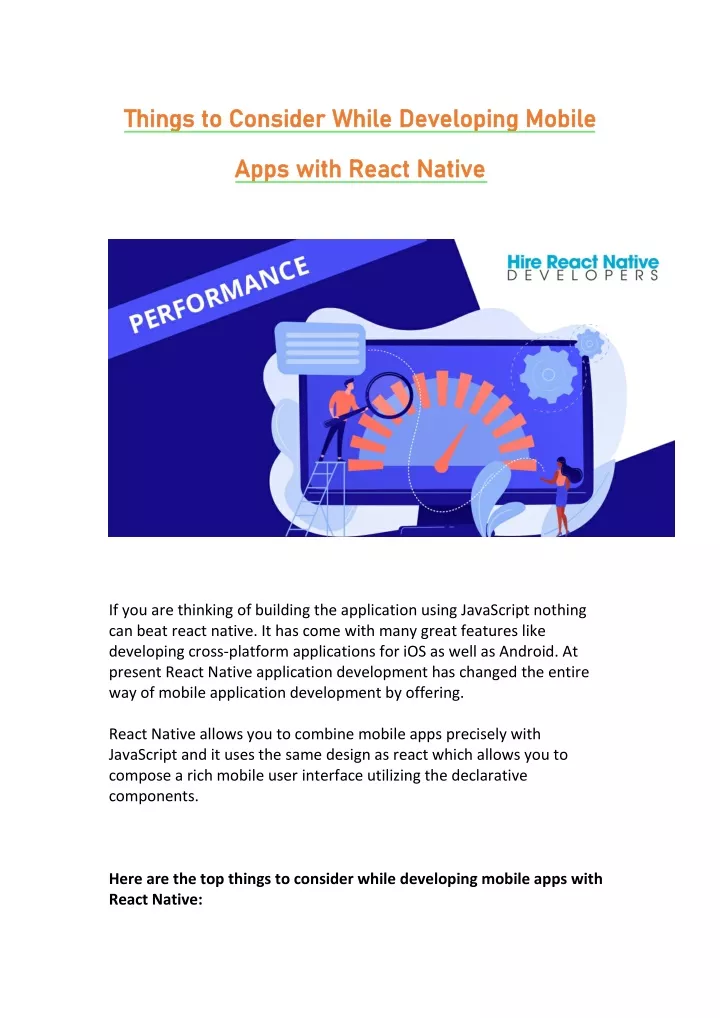 Things to Consider While Developing Mobile Apps with React Native

PERFORMANCE

Hire React Native DEVELOPERS

If you are thinking of building the application using JavaScript nothing can beat react native. It has come with many great features like developing cross-platform applications for iOS as well as Android. At present React Native application development has changed the entire way of mobile application development by offering.

React Native allows you to combine mobile apps precisely with JavaScript and it uses the same design as react which allows you to compose a rich mobile user interface utilizing the declarative components.

Here are the top things to consider while developing mobile apps with React Native: